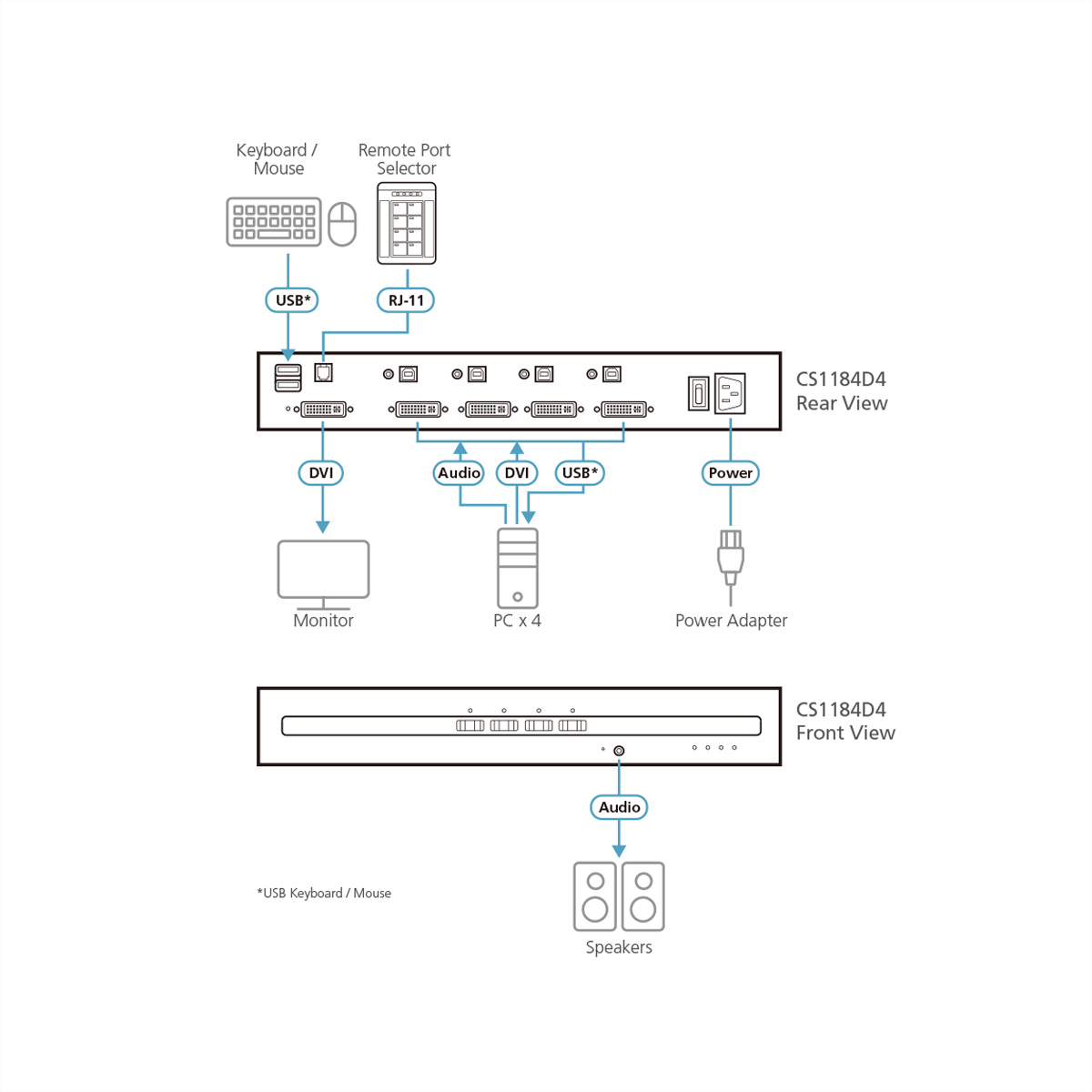 Keyboard / Mouse

Remote Port Selector

USB*

RJ-11

CS1184D4
Rear View

DVI

Audio

DVI

USB*

Power

Monitor

PC x 4

Power Adapter

CS1184D4
Front View

Audio

*USB Keyboard / Mouse

Speakers